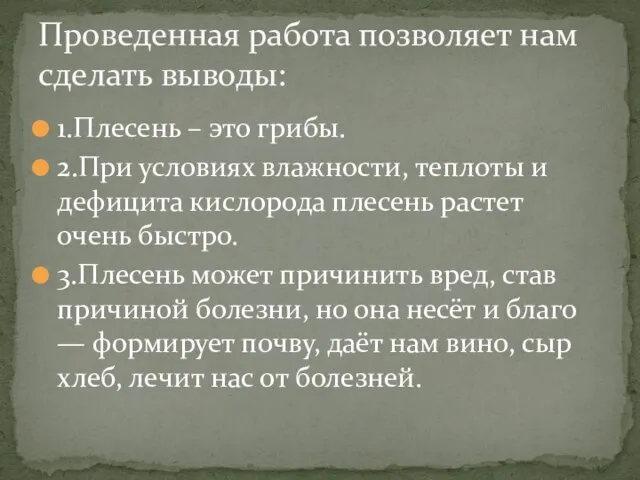 Проведенная работа позволяет нам сделать выводы:

1.Плесень – это грибы.

2.При условиях влажности, теплоты и дефицита кислорода плесень растет очень быстро.

3.Плесень может причинить вред, став причиной болезни, но она несёт и благо — формирует почву, даёт нам вино, сыр хлеб, лечит нас от болезней.